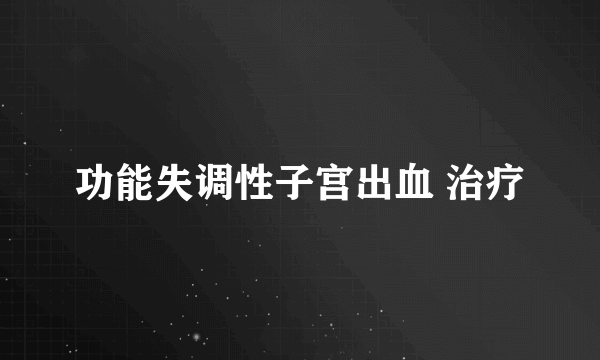 功能失调性子宫出血 治疗